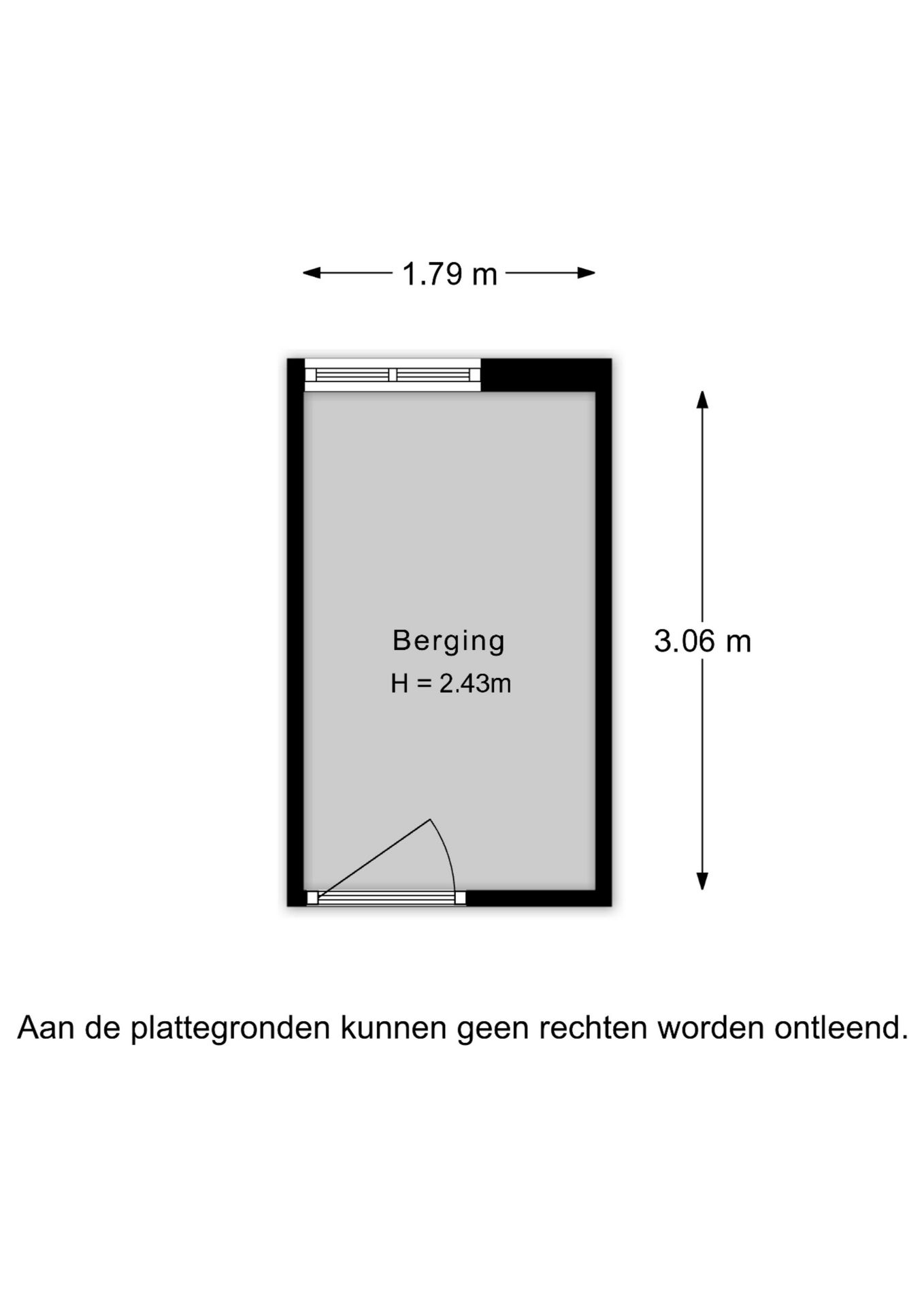 1.79 m

Berging
H = 2.43m

3.06 m

Aan de plattegronden kunnen geen rechten worden ontleend.